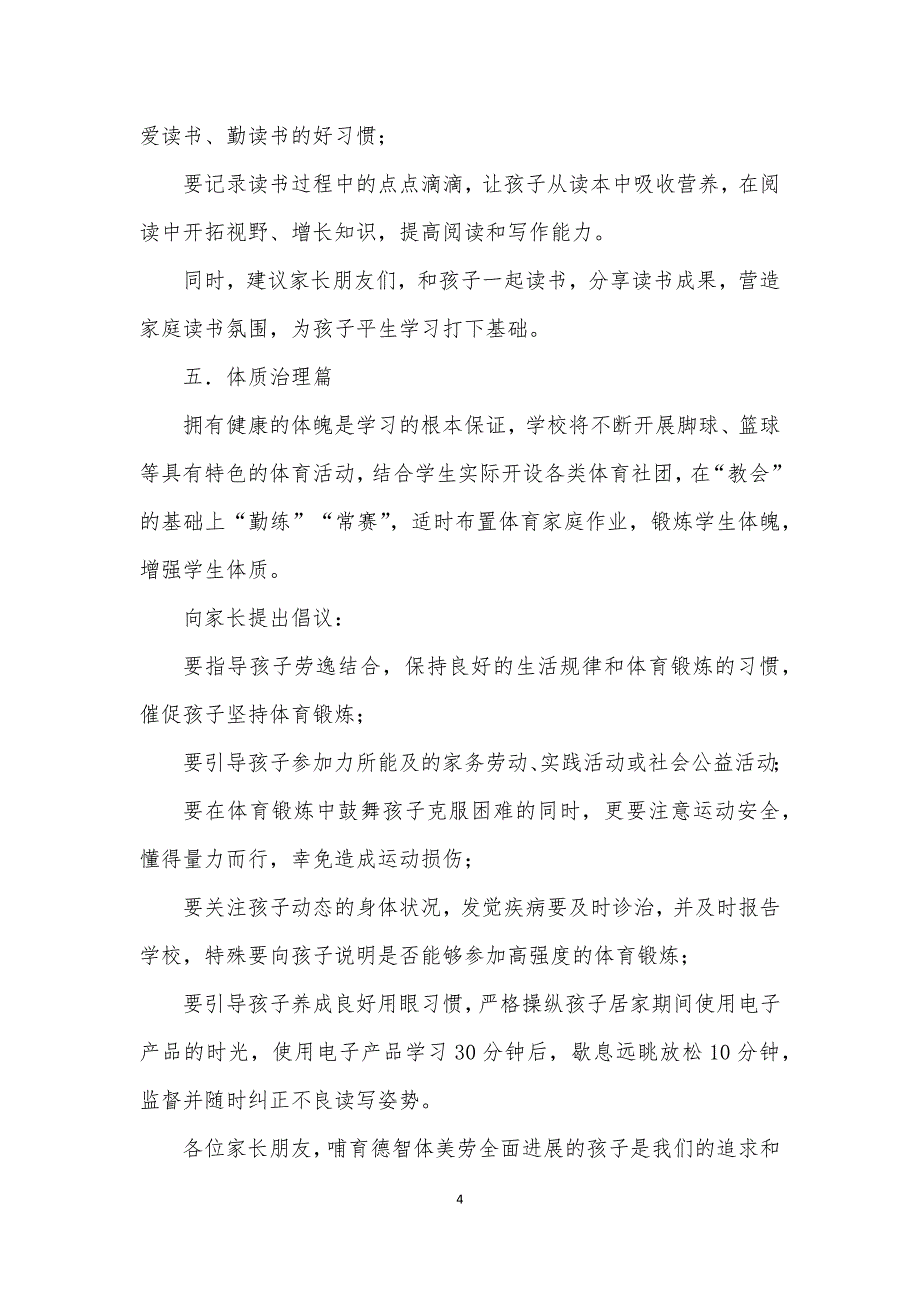 爱读书、勤读书的好习惯；

要记录读书过程中的点点滴滴，让孩子从读本中吸收营养，在阅读中开拓视野、增长知识，提高阅读和写作能力。

同时，建议家长朋友们，和孩子一起读书，分享读书成果，营造家庭读书氛围，为孩子平生学习打下基础。

五．体质治理篇

拥有健康的体魄是学习的根本保证，学校将不断开展脚球、篮球等具有特色的体育活动，结合学生实际开设各类体育社团，在“教会”的基础上“勤练”“常赛”，适时布置体育家庭作业，锻炼学生体魄，增强学生体质。

向家长提出倡议：

要指导孩子劳逸结合，保持良好的生活规律和体育锻炼的习惯，催促孩子坚持体育锻炼；

要引导孩子参加力所能及的家务劳动、实践活动或社会公益活动；

要在体育锻炼中鼓舞孩子克服困难的同时，更要注意运动安全，懂得量力而行，幸免造成运动损伤；

要关注孩子动态的身体状况，发觉疾病要及时诊治，并及时报告学校，特殊要向孩子说明是否能够参加高强度的体育锻炼；

要引导孩子养成良好用眼习惯，严格操纵孩子居家期间使用电子产品的时光，使用电子产品学习 30 分钟后，歇息远眺放松 10 分钟，监督并随时纠正不良读写姿势。

各位家长朋友，哺育德智体美劳全面进展的孩子是我们的追求和

4